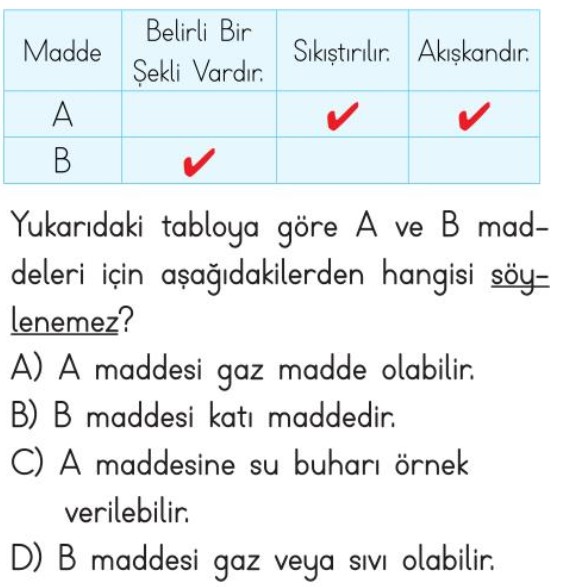 | Madde | Belirli Bir Şekli Vardır. | Sıkıştırılır. | Akışkandır. |
|---|---|---|---|
| A | | ✔ | ✔ |
| B | ✔ | | |

Yukarıdaki tabloya göre A ve B maddeleri için aşağıdakilerden hangisi söylenemez?

A) A maddesi gaz madde olabilir.

B) B maddesi katı maddedir.

C) A maddesine su buharı örnek verilebilir.

D) B maddesi gaz veya sıvı olabilir.